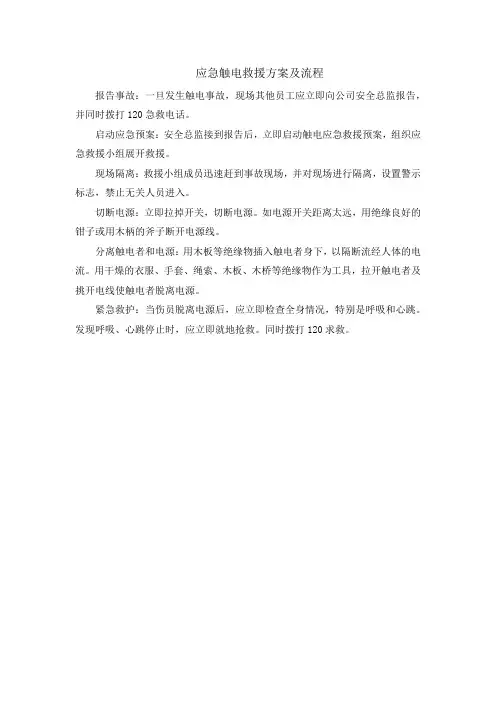 应急触电救援方案及流程

报告事故：一旦发生触电事故，现场其他员工应立即向公司安全总监报告，并同时拨打 120 急救电话。

启动应急预案：安全总监接到报告后，立即启动触电应急救援预案，组织应急救援小组展开救援。

现场隔离：救援小组成员迅速赶到事故现场，并对现场进行隔离，设置警示标志，禁止无关人员进入。

切断电源：立即拉掉开关，切断电源。如电源开关距离太远，用绝缘良好的钳子或用木柄的斧子断开电源线。

分离触电者和电源：用木板等绝缘物插入触电者身下，以隔断流经人体的电流。用干燥的衣服、手套、绳索、木板、木桥等绝缘物作为工具，拉开触电者及挑开电线使触电者脱离电源。

紧急救护：当伤员脱离电源后，应立即检查全身情况，特别是呼吸和心跳。发现呼吸、心跳停止时，应立即就地抢救。同时拨打 120 求救。